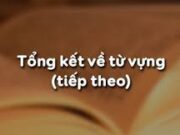 Tổng kết về từ vựng (tiếp theo)